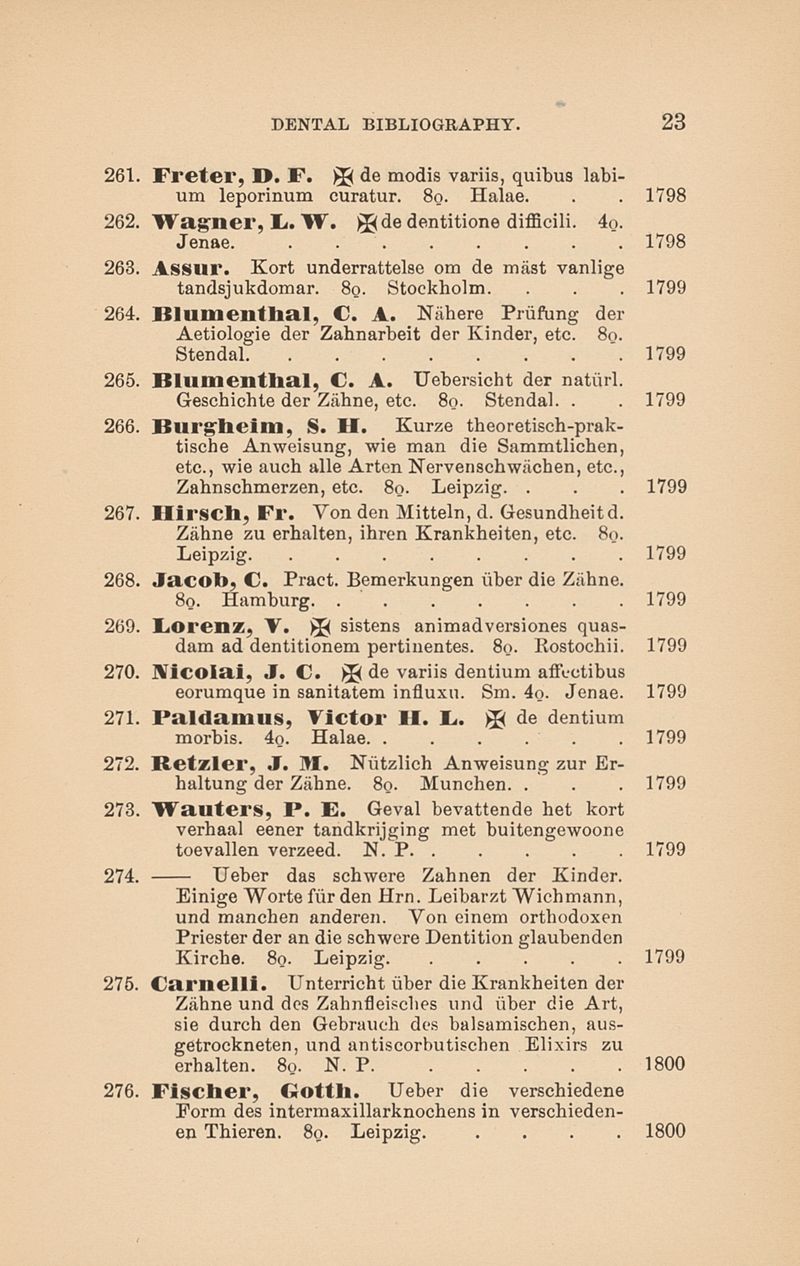 DENTAL BIBLIOGRAPHY. 23

261. Freter, D. F. ✠ de modis variis, quibus labium leporinum curatur. 8o. Halae. . . 1798

262. Wagner, L. W. ✠ de dentitione difficili. 4o. Jenae. . . . . . . . . 1798

263. Assur. Kort underrattelse om de mäst vanlige tandsjukdomar. 8o. Stockholm. . . . 1799

264. Blumenthal, C. A. Nähere Prüfung der Aetiologie der Zahnarbeit der Kinder, etc. 8o. Stendal. . . . . . . . . 1799

265. Blumenthal, C. A. Uebersicht der natürl. Geschichte der Zähne, etc. 8o. Stendal. . . 1799

266. Burgheim, S. H. Kurze theoretisch-praktische Anweisung, wie man die Sammtlichen, etc., wie auch alle Arten Nervenschwächen, etc., Zahnschmerzen, etc. 8o. Leipzig. . . . 1799

267. Hirsch, Fr. Von den Mitteln, d. Gesundheit d. Zähne zu erhalten, ihren Krankheiten, etc. 8o. Leipzig. . . . . . . . . 1799

268. Jacob, C. Pract. Bemerkungen über die Zähne. 8o. Hamburg. . . . . . . . 1799

269. Lorenz, V. ✠ sistens animadversiones quasdam ad dentitionem pertinentes. 8o. Rostochii. 1799

270. Nicolai, J. C. ✠ de variis dentium affectibus eorumque in sanitatem influxu. Sm. 4o. Jenae. 1799

271. Paldamus, Victor H. L. ✠ de dentium morbis. 4o. Halae. . . . . . . 1799

272. Retzler, J. M. Nützlich Anweisung zur Erhaltung der Zähne. 8o. Munchen. . . . 1799

273. Wauters, P. E. Geval bevattende het kort verhaal eener tandkrijging met buitengewoone toevallen verzeed. N. P. . . . . . 1799

274. —— Ueber das schwere Zahnen der Kinder. Einige Worte für den Hrn. Leibarzt Wichmann, und manchen anderen. Von einem orthodoxen Priester der an die schwere Dentition glaubenden Kirche. 8o. Leipzig. . . . . . 1799

275. Carnelli. Unterricht über die Krankheiten der Zähne und des Zahnfleisches und über die Art, sie durch den Gebrauch des balsamischen, ausgetrockneten, und antiscorbutischen Elixirs zu erhalten. 8o. N. P. . . . . . 1800

276. Fischer, Gotth. Ueber die verschiedene Form des intermaxillarknochens in verschiedenen Thieren. 8o. Leipzig. . . . . 1800